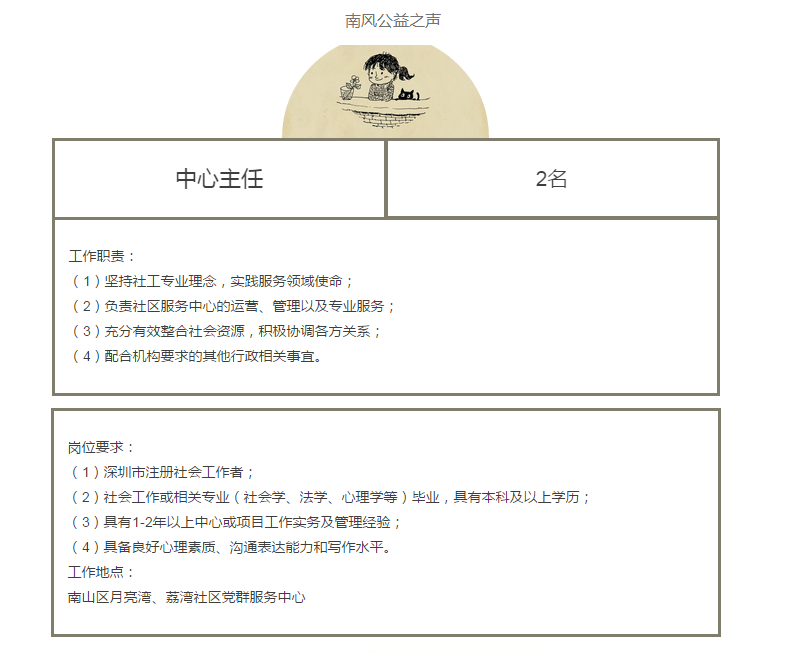 南风公益之声

| 中心主任 | 2名 |
|---|---|

工作职责：
（1）坚持社工专业理念，实践服务领域使命；
（2）负责社区服务中心的运营、管理以及专业服务；
（3）充分有效整合社会资源，积极协调各方关系；
（4）配合机构要求的其他行政相关事宜。

岗位要求：
（1）深圳市注册社会工作者；
（2）社会工作或相关专业（社会学、法学、心理学等）毕业，具有本科及以上学历；
（3）具有1-2年以上中心或项目工作实务及管理经验；
（4）具备良好心理素质、沟通表达能力和写作水平。
工作地点：
南山区月亮湾、荔湾社区党群服务中心